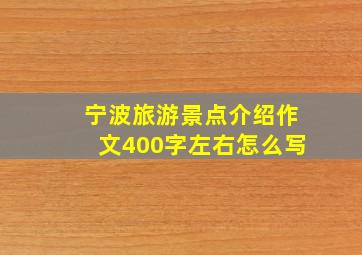 宁波旅游景点介绍作文400字左右怎么写